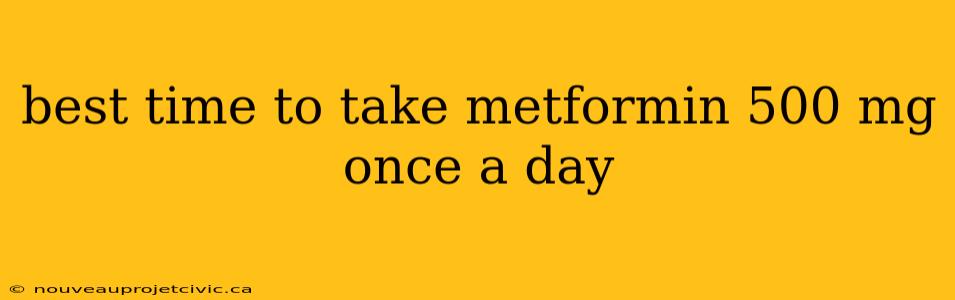 best time to take metformin 500 mg once a day

© nouveauprojetcivic.ca